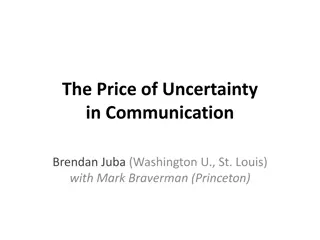 The Price of Uncertainty in Communication

Brendan Juba (Washington U., St. Louis)
with Mark Braverman (Princeton)